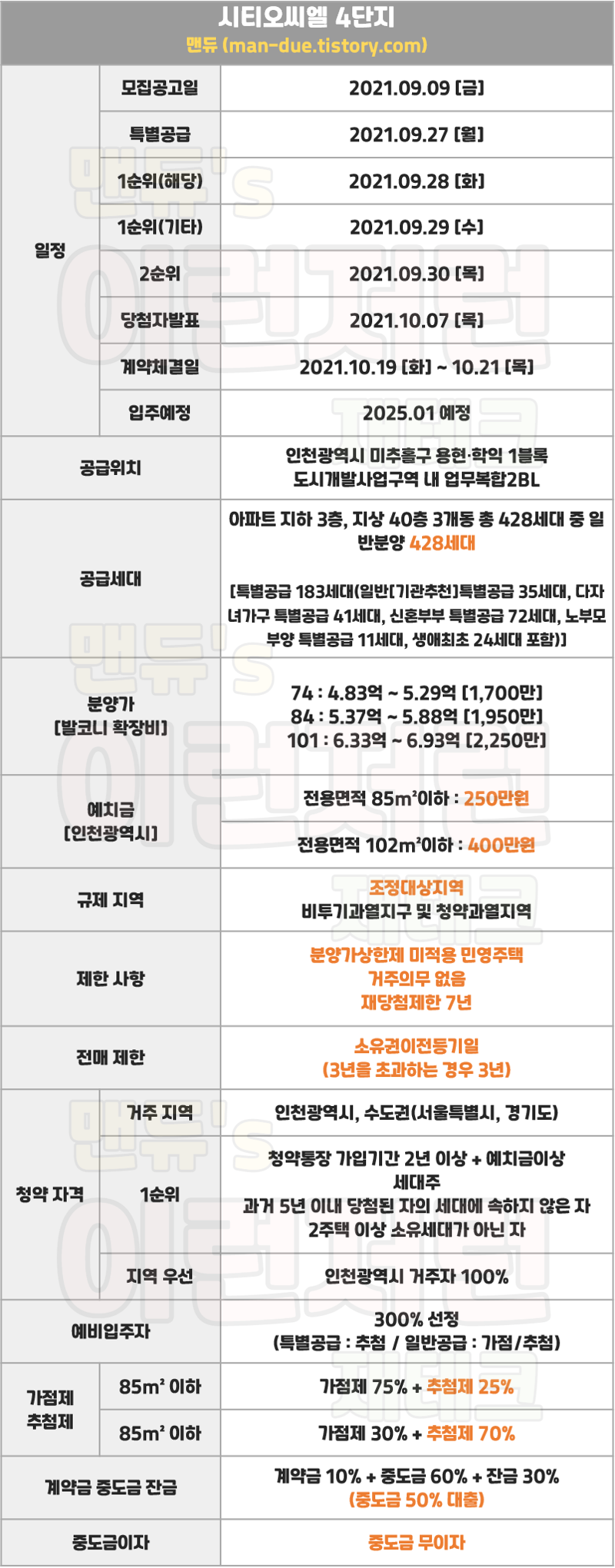 시티오씨엘 4단지
맨듀 (man-due.tistory.com)

| 일정 | 모집공고일 | 2021.09.09 [금] |
|---|---|---|
| | 특별공급 | 2021.09.27 [월] |
| | 1순위(해당) | 2021.09.28 [화] |
| | 1순위(기타) | 2021.09.29 [수] |
| | 2순위 | 2021.09.30 [목] |
| | 당첨자발표 | 2021.10.07 [목] |
| | 계약체결일 | 2021.10.19 [화] ~ 10.21 [목] |
| | 입주예정 | 2025.01 예정 |
| 공급위치 | | 인천광역시 미추홀구 용현·학익 1블록 도시개발사업구역 내 업무복합2BL |
| 공급세대 | | 아파트 지하 3층, 지상 40층 3개동 총 428세대 중 일반분양 428세대 [특별공급 183세대(일반[기관추천]특별공급 35세대, 다자녀가구 특별공급 41세대, 신혼부부 특별공급 72세대, 노부모부양 특별공급 11세대, 생애최초 24세대 포함)] |
| 분양가 [발코니 확장비] | | 74 : 4.83억 ~ 5.29억 [1,700만] 84 : 5.37억 ~ 5.88억 [1,950만] 101 : 6.33억 ~ 6.93억 [2,250만] |
| 예치금 [인천광역시] | | 전용면적 85m²이하 : 250만원 |
| | | 전용면적 102m²이하 : 400만원 |
| 규제 지역 | | 조정대상지역 비투기과열지구 및 청약과열지역 |
| 제한 사항 | | 분양가상한제 미적용 민영주택 거주의무 없음 재당첨제한 7년 |
| 전매 제한 | | 소유권이전등기일 (3년을 초과하는 경우 3년) |
| 청약 자격 | 거주 지역 | 인천광역시, 수도권(서울특별시, 경기도) |
| | 1순위 | 청약통장 가입기간 2년 이상 + 예치금이상 세대주 과거 5년 이내 당첨된 자의 세대에 속하지 않은 자 2주택 이상 소유세대가 아닌 자 |
| | 지역 우선 | 인천광역시 거주자 100% |
| 예비입주자 | | 300% 선정 (특별공급 : 추첨 / 일반공급 : 가점/추첨) |
| 가점제 추첨제 | 85m² 이하 | 가점제 75% + 추첨제 25% |
| | 85m² 이하 | 가점제 30% + 추첨제 70% |
| 계약금 중도금 잔금 | | 계약금 10% + 중도금 60% + 잔금 30% (중도금 50% 대출) |
| 중도금이자 | | 중도금 무이자 |

맨듀's 이런저런 재테크